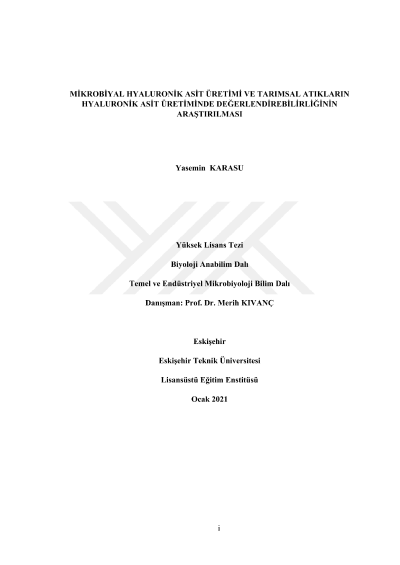 MİKROBİYAL HYALURONİK ASİT ÜRETİMİ VE TARIMSAL ATIKLARIN HYALURONİK ASİT ÜRETİMİNDE DEĞERLENDİREBİLİRLİĞİNİN ARAŞTIRILMASI

Yasemin KARASU

Yüksek Lisans Tezi

Biyoloji Anabilim Dalı

Temel ve Endüstriyel Mikrobiyoloji Bilim Dalı

Danışman: Prof. Dr. Merih KIVANÇ

Eskişehir

Eskişehir Teknik Üniversitesi

Lisansüstü Eğitim Enstitüsü

Ocak 2021

i